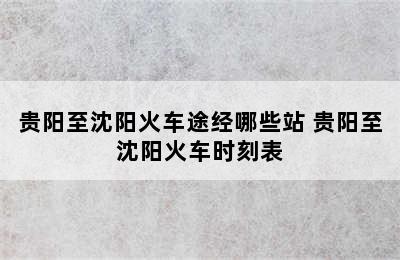 贵阳至沈阳火车途经哪些站 贵阳至沈阳火车时刻表